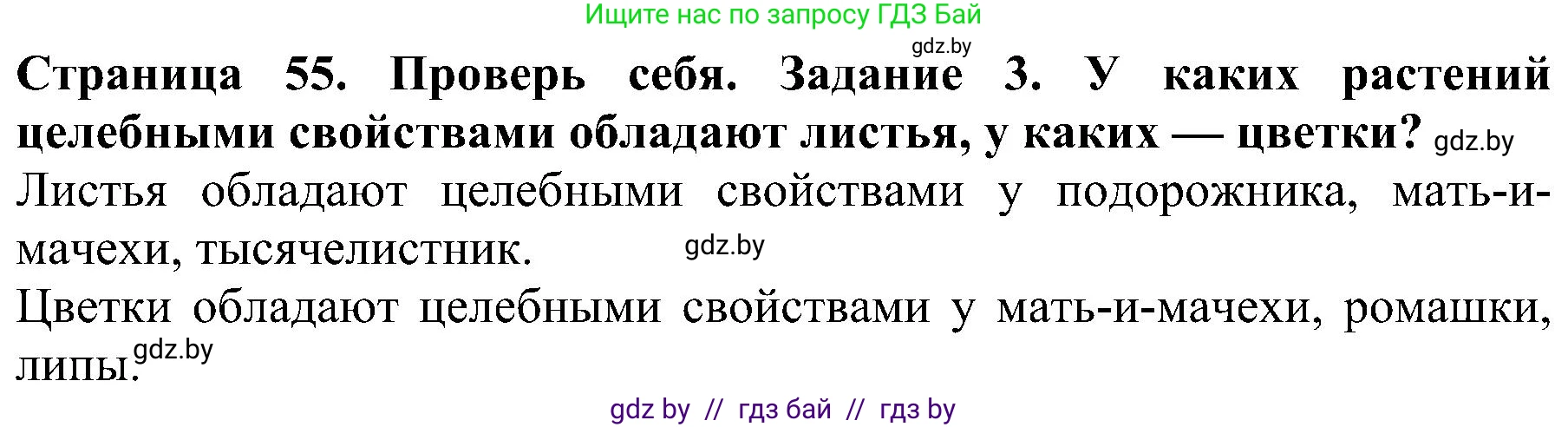 Ищите нас по запросу ГДЗ Бай

gdz.by

**Страница 55. Проверь себя. Задание 3. У каких растений целебными свойствами обладают листья, у каких — цветки?** gdz.by

Листья обладают целебными свойствами у подорожника, мать-и-мачехи, тысячелистник. gdz.by

Цветки обладают целебными свойствами у мать-и-мачехи, ромашки, липы. gdz.by

gdz by // гдз бай // гдз by